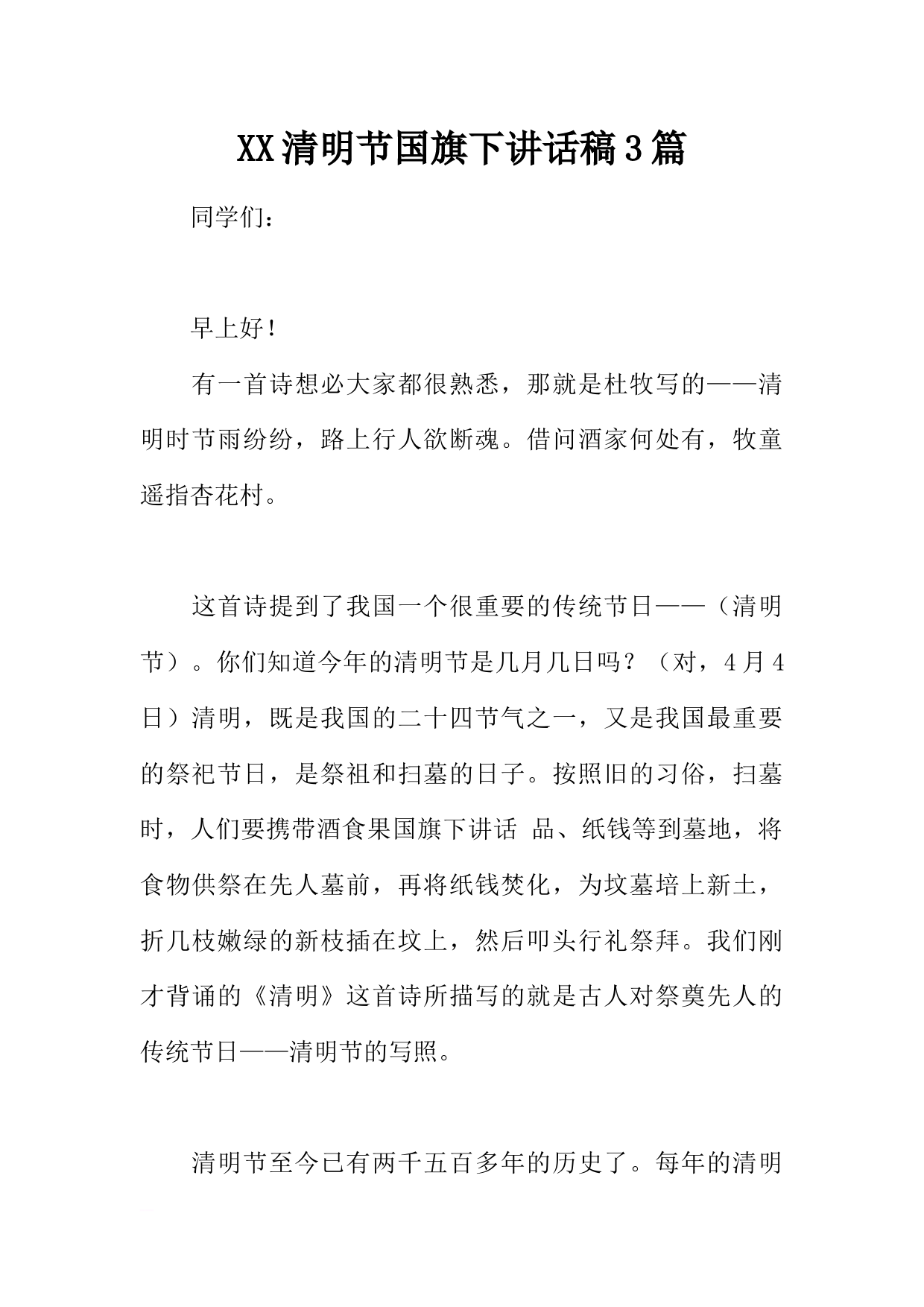 XX清明节国旗下讲话稿3篇

同学们：

早上好！

有一首诗想必大家都很熟悉，那就是杜牧写的——清明时节雨纷纷，路上行人欲断魂。借问酒家何处有，牧童遥指杏花村。

这首诗提到了我国一个很重要的传统节日——（清明节）。你们知道今年的清明节是几月几日吗？（对，4月4日）清明，既是我国的二十四节气之一，又是我国最重要的祭祀节日，是祭祖和扫墓的日子。按照旧的习俗，扫墓时，人们要携带酒食果国旗下讲话 品、纸钱等到墓地，将食物供祭在先人墓前，再将纸钱焚化，为坟墓培上新土，折几枝嫩绿的新枝插在坟上，然后叩头行礼祭拜。我们刚才背诵的《清明》这首诗所描写的就是古人对祭奠先人的传统节日——清明节的写照。

清明节至今已有两千五百多年的历史了。每年的清明